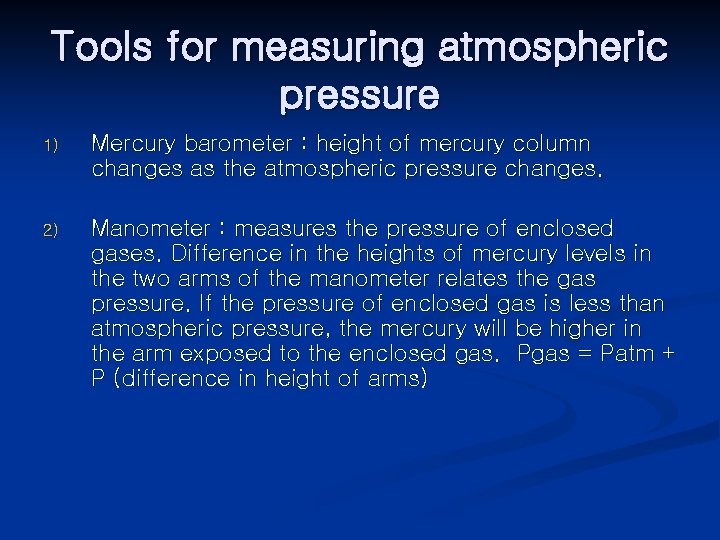 Tools for measuring atmospheric pressure

1) Mercury barometer : height of mercury column changes as the atmospheric pressure changes.

2) Manometer : measures the pressure of enclosed gases. Difference in the heights of mercury levels in the two arms of the manometer relates the gas pressure. If the pressure of enclosed gas is less than atmospheric pressure, the mercury will be higher in the arm exposed to the enclosed gas. Pgas = Patm + P (difference in height of arms)